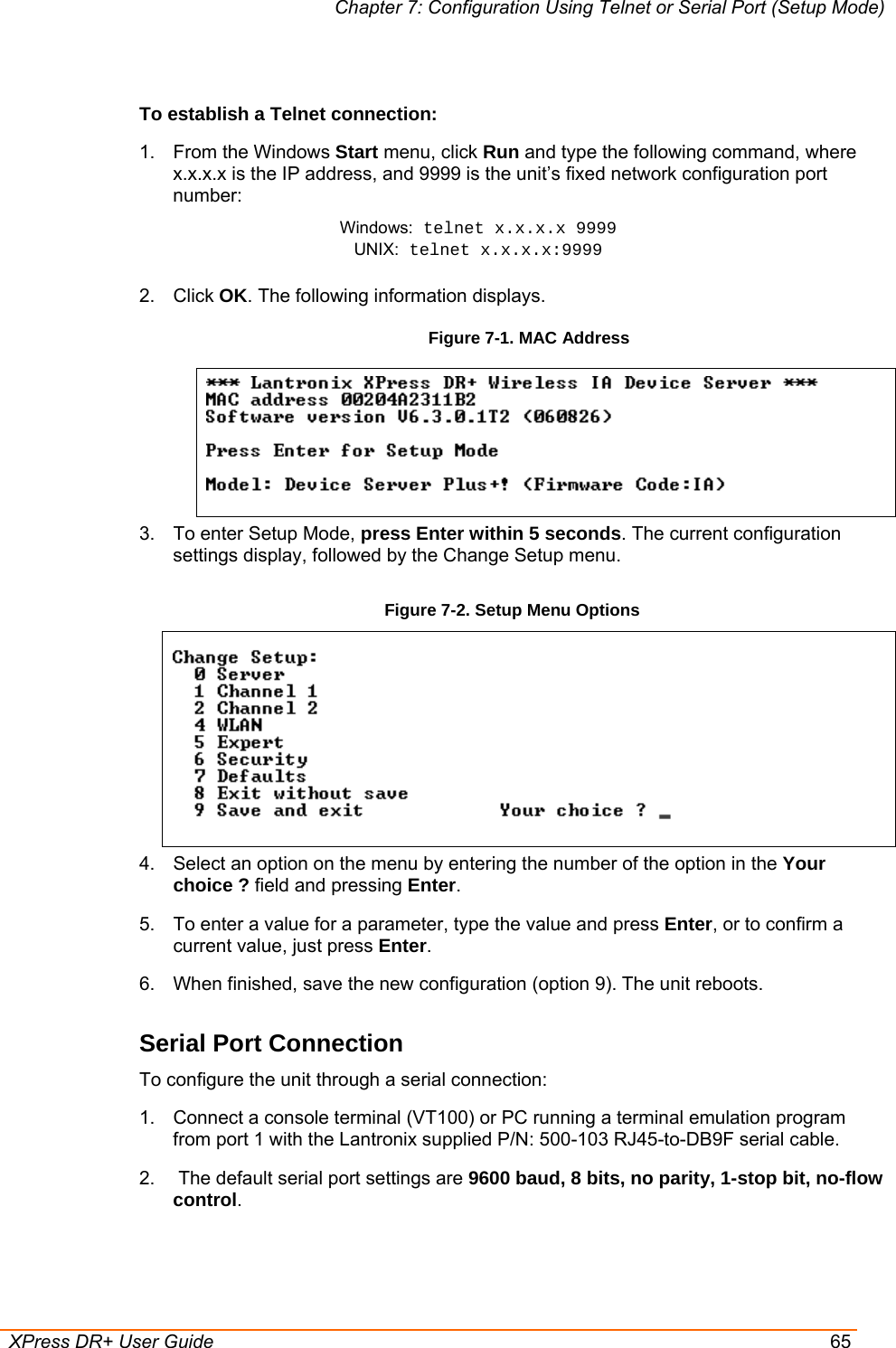 Chapter 7: Configuration Using Telnet or Serial Port (Setup Mode)

To establish a Telnet connection:

1. From the Windows Start menu, click Run and type the following command, where x.x.x.x is the IP address, and 9999 is the unit's fixed network configuration port number:

Windows: telnet x.x.x.x 9999
UNIX: telnet x.x.x.x:9999

2. Click OK. The following information displays.

Figure 7-1. MAC Address

*** Lantronix XPress DR+ Wireless IA Device Server ***
MAC address 00204A2311B2
Software version V6.3.0.1T2 (060826)

Press Enter for Setup Mode

Model: Device Server Plus+! (Firmware Code:IA)

3. To enter Setup Mode, press Enter within 5 seconds. The current configuration settings display, followed by the Change Setup menu.

Figure 7-2. Setup Menu Options

Change Setup:
0 Server
1 Channel 1
2 Channel 2
4 WLAN
5 Expert
6 Security
7 Defaults
8 Exit without save
9 Save and exit Your choice ? _

4. Select an option on the menu by entering the number of the option in the Your choice ? field and pressing Enter.

5. To enter a value for a parameter, type the value and press Enter, or to confirm a current value, just press Enter.

6. When finished, save the new configuration (option 9). The unit reboots.

Serial Port Connection

To configure the unit through a serial connection:

1. Connect a console terminal (VT100) or PC running a terminal emulation program from port 1 with the Lantronix supplied P/N: 500-103 RJ45-to-DB9F serial cable.

2. The default serial port settings are 9600 baud, 8 bits, no parity, 1-stop bit, no-flow control.

XPress DR+ User Guide 65